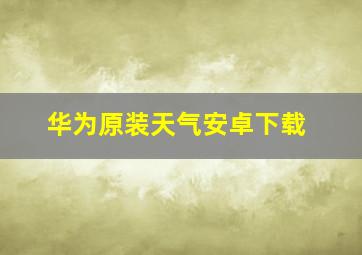 华为原装天气安卓下载